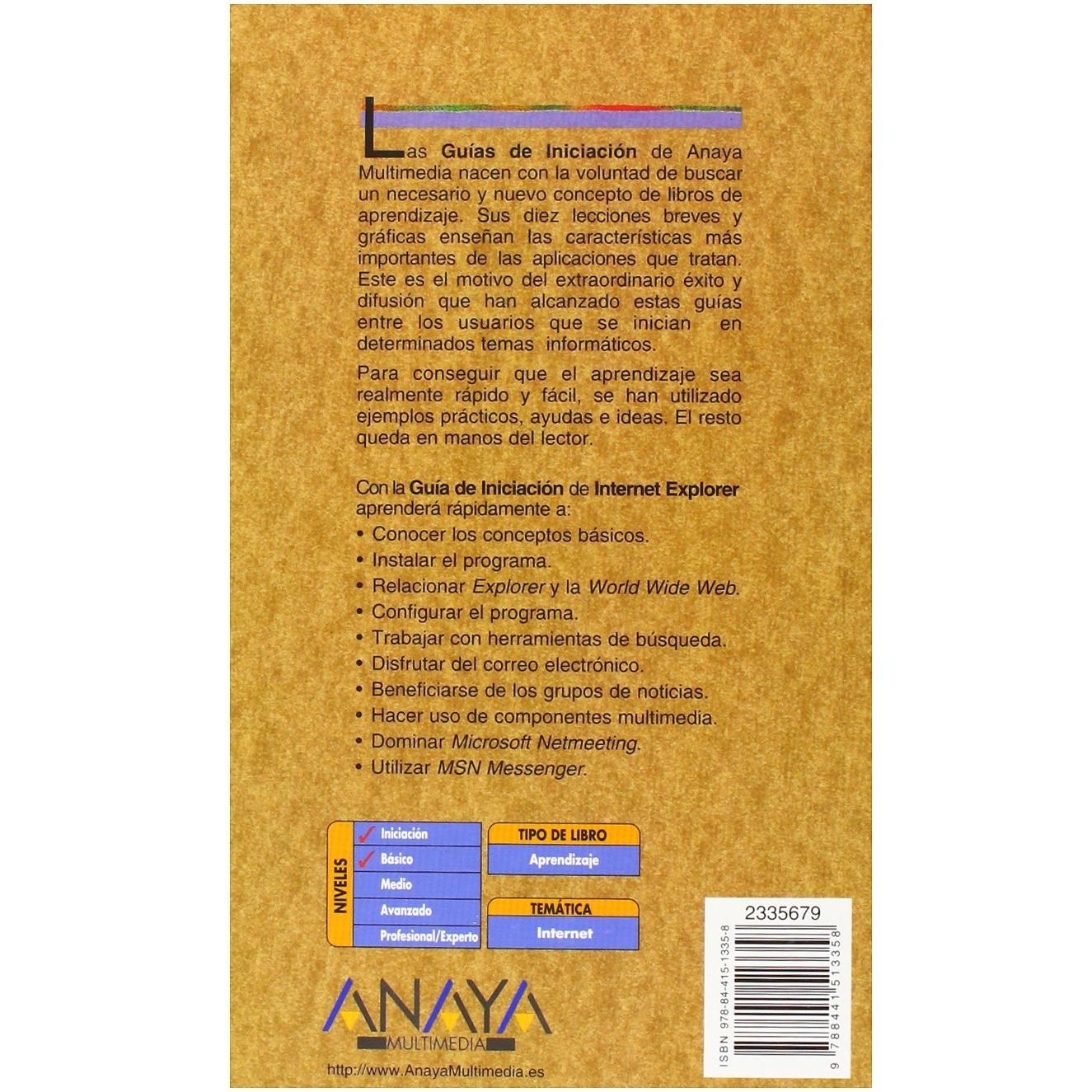 Las Guías de Iniciación de Anaya Multimedia nacen con la voluntad de buscar un necesario y nuevo concepto de libros de aprendizaje. Sus diez lecciones breves y gráficas enseñan las características más importantes de las aplicaciones que tratan. Este es el motivo del extraordinario éxito y difusión que han alcanzado estas guías entre los usuarios que se inician en determinados temas informáticos.

Para conseguir que el aprendizaje sea realmente rápido y fácil, se han utilizado ejemplos prácticos, ayudas e ideas. El resto queda en manos del lector.

Con la Guía de Iniciación de Internet Explorer aprenderá rápidamente a:
• Conocer los conceptos básicos.
• Instalar el programa.
• Relacionar Explorer y la World Wide Web.
• Configurar el programa.
• Trabajar con herramientas de búsqueda.
• Disfrutar del correo electrónico.
• Beneficiarse de los grupos de noticias.
• Hacer uso de componentes multimedia.
• Dominar Microsoft Netmeeting.
• Utilizar MSN Messenger.

NIVELES
✓ Iniciación
✓ Básico
Medio
Avanzado
Profesional/Experto

TIPO DE LIBRO
Aprendizaje

TEMÁTICA
Internet

2335679

ISBN 978-84-415-1335-8

9 788441 513358

ANAYA
MULTIMEDIA

http://www.AnayaMultimedia.es